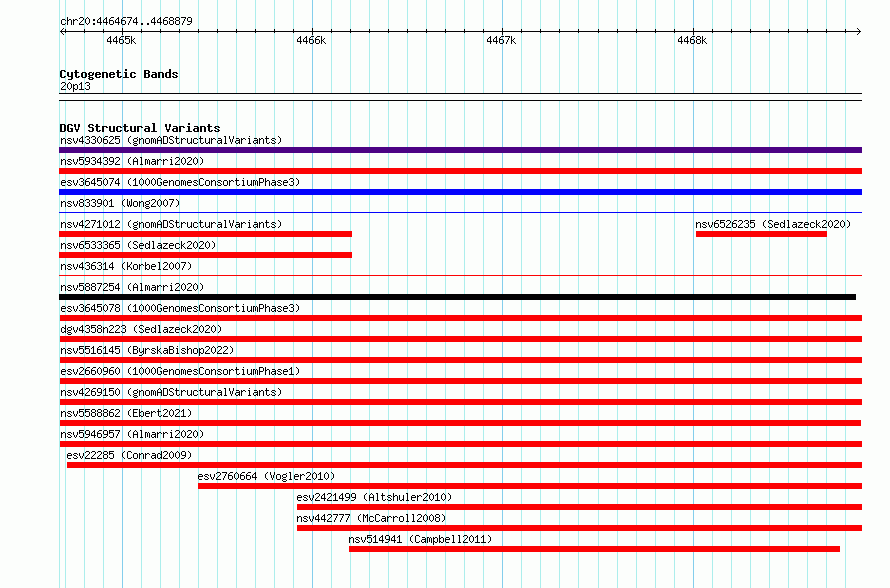 chr20:4464674..4468879

4465k
4466k
4467k
4468k

Cytogenetic Bands
20p13

DGV Structural Variants
nsv4330625 (gnomADStructuralVariants)
nsv5934392 (Almarri2020)
esv3645074 (1000GenomesConsortiumPhase3)
nsv833901 (Wong2007)
nsv4271012 (gnomADStructuralVariants)
nsv6526235 (Sedlazeck2020)
nsv6533365 (Sedlazeck2020)
nsv436314 (Korbel2007)
nsv5887254 (Almarri2020)
esv3645078 (1000GenomesConsortiumPhase3)
dgv4358n223 (Sedlazeck2020)
nsv5516145 (ByrskaBishop2022)
esv2660960 (1000GenomesConsortiumPhase1)
nsv4269150 (gnomADStructuralVariants)
nsv5588862 (Ebert2021)
nsv5946957 (Almarri2020)
esv22285 (Conrad2009)
esv2760664 (Vogler2010)
esv2421499 (Altshuler2010)
nsv442777 (McCarroll2008)
nsv514941 (Campbell2011)